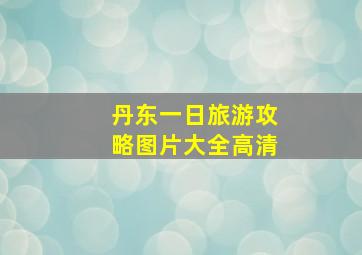 丹东一日旅游攻略图片大全高清